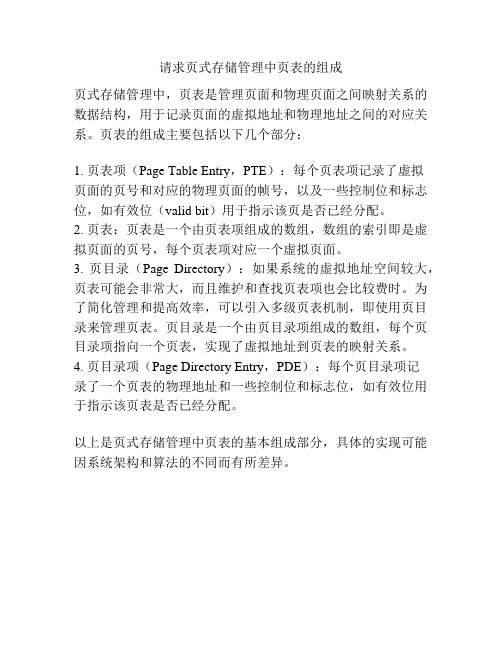 请求页式存储管理中页表的组成

页式存储管理中，页表是管理页面和物理页面之间映射关系的数据结构，用于记录页面的虚拟地址和物理地址之间的对应关系。页表的组成主要包括以下几个部分：

1. 页表项（Page Table Entry，PTE）：每个页表项记录了虚拟页面的页号和对应的物理页面的帧号，以及一些控制位和标志位，如有效位（valid bit）用于指示该页是否已经分配。
2. 页表：页表是一个由页表项组成的数组，数组的索引即是虚拟页面的页号，每个页表项对应一个虚拟页面。
3. 页目录（Page Directory）：如果系统的虚拟地址空间较大，页表可能会非常大，而且维护和查找页表项也会比较费时。为了简化管理和提高效率，可以引入多级页表机制，即使用页目录来管理页表。页目录是一个由页目录项组成的数组，每个页目录项指向一个页表，实现了虚拟地址到页表的映射关系。
4. 页目录项（Page Directory Entry，PDE）：每个页目录项记录了一个页表的物理地址和一些控制位和标志位，如有效位用于指示该页表是否已经分配。

以上是页式存储管理中页表的基本组成部分，具体的实现可能因系统架构和算法的不同而有所差异。